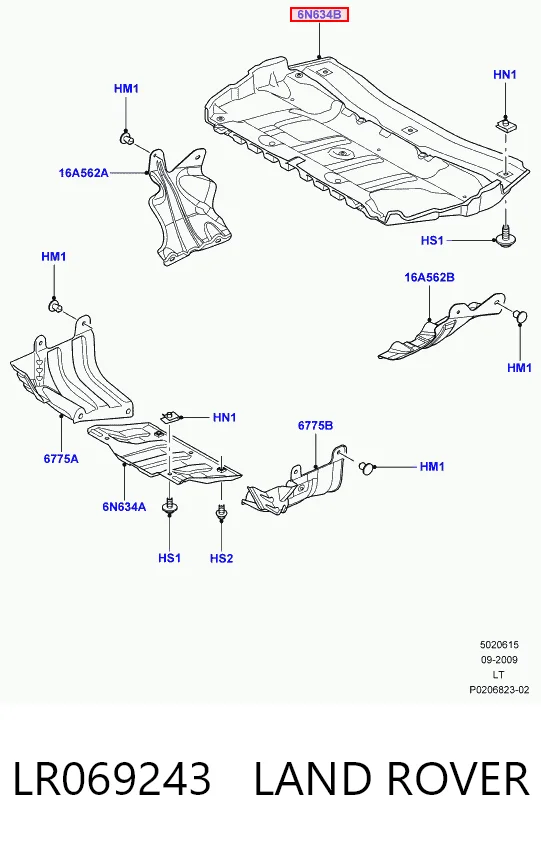 6N634B

HM1

HN1

16A562A

HS1

HM1

16A562B

HM1

HN1

6775B

6775A

HM1

6N634A

HS1

HS2

5020615
09-2009
LT
P0206823-02

LR069243 LAND ROVER